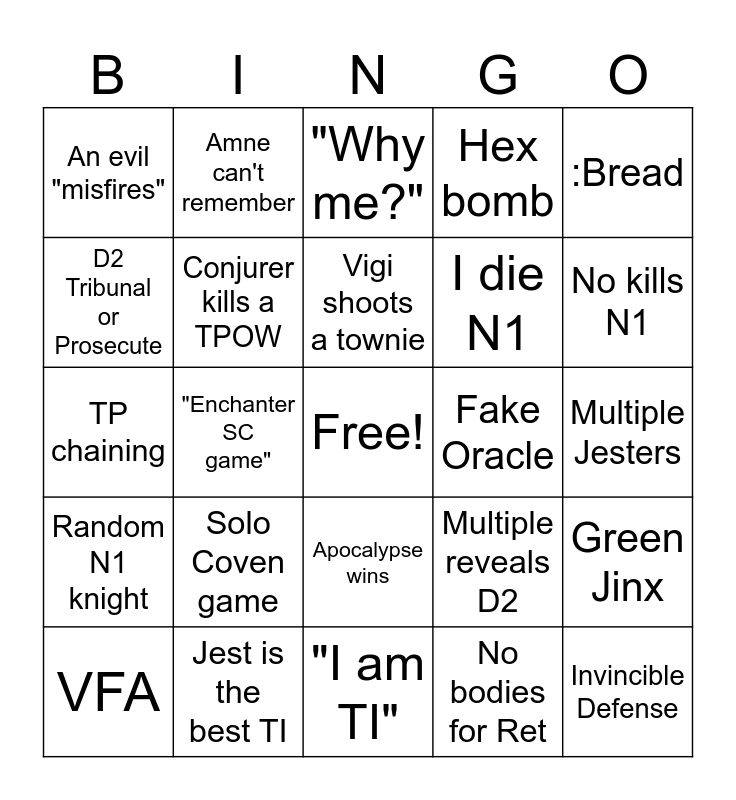 | B | I | N | G | O |
|---|---|---|---|---|
| An evil "misfires" | Amne can't remember | "Why me?" | Hex bomb | :Bread |
| D2 Tribunal or Prosecute | Conjurer kills a TPOW | Vigi shoots a townie | I die N1 | No kills N1 |
| TP chaining | "Enchanter SC game" | Free! | Fake Oracle | Multiple Jesters |
| Random N1 knight | Solo Coven game | Apocalypse wins | Multiple reveals D2 | Green Jinx |
| VFA | Jest is the best TI | "I am TI" | No bodies for Ret | Invincible Defense |